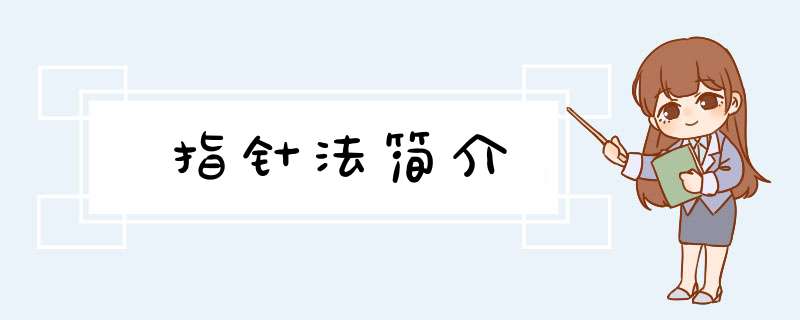 指针法简介